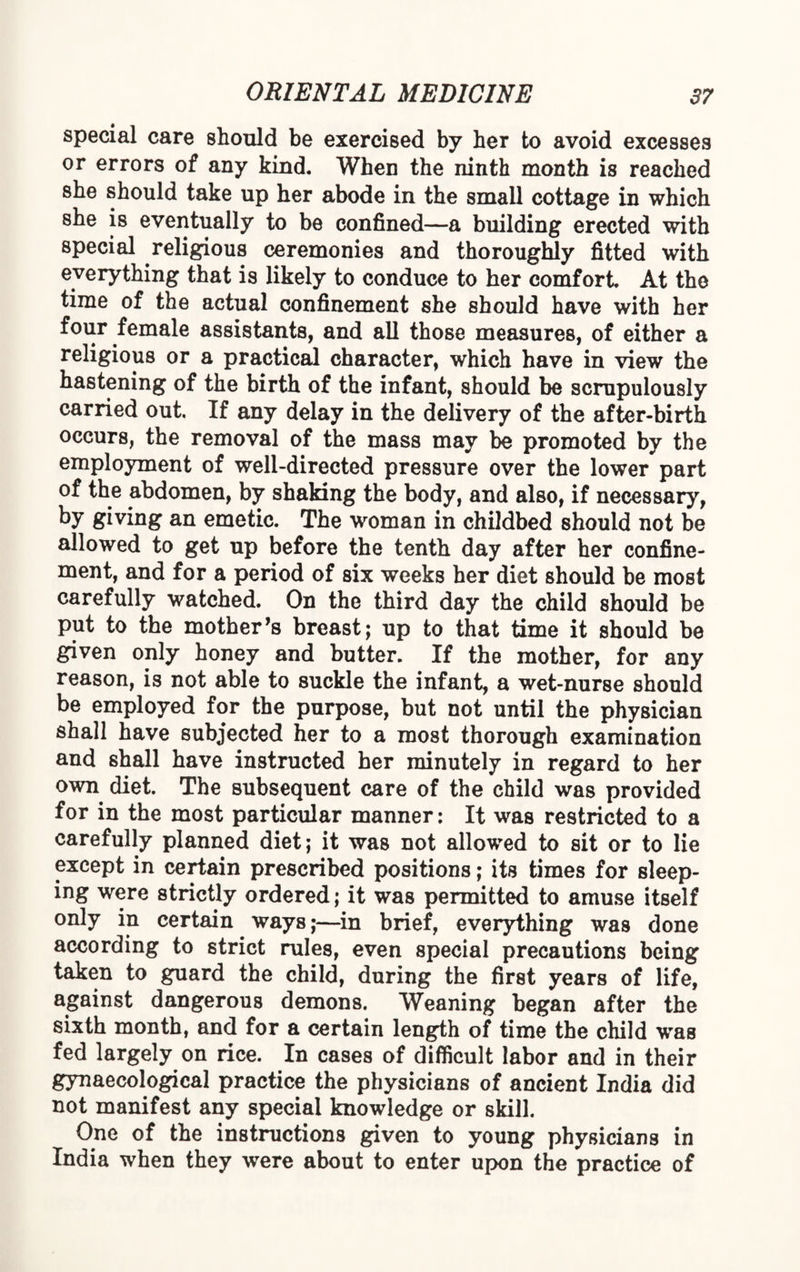 ORIENTAL MEDICINE 37

special care should be exercised by her to avoid excesses or errors of any kind. When the ninth month is reached she should take up her abode in the small cottage in which she is eventually to be confined—a building erected with special religious ceremonies and thoroughly fitted with everything that is likely to conduce to her comfort. At the time of the actual confinement she should have with her four female assistants, and all those measures, of either a religious or a practical character, which have in view the hastening of the birth of the infant, should be scrupulously carried out. If any delay in the delivery of the after-birth occurs, the removal of the mass may be promoted by the employment of well-directed pressure over the lower part of the abdomen, by shaking the body, and also, if necessary, by giving an emetic. The woman in childbed should not be allowed to get up before the tenth day after her confinement, and for a period of six weeks her diet should be most carefully watched. On the third day the child should be put to the mother's breast; up to that time it should be given only honey and butter. If the mother, for any reason, is not able to suckle the infant, a wet-nurse should be employed for the purpose, but not until the physician shall have subjected her to a most thorough examination and shall have instructed her minutely in regard to her own diet. The subsequent care of the child was provided for in the most particular manner: It was restricted to a carefully planned diet; it was not allowed to sit or to lie except in certain prescribed positions; its times for sleeping were strictly ordered; it was permitted to amuse itself only in certain ways;—in brief, everything was done according to strict rules, even special precautions being taken to guard the child, during the first years of life, against dangerous demons. Weaning began after the sixth month, and for a certain length of time the child was fed largely on rice. In cases of difficult labor and in their gynaecological practice the physicians of ancient India did not manifest any special knowledge or skill.

One of the instructions given to young physicians in India when they were about to enter upon the practice of